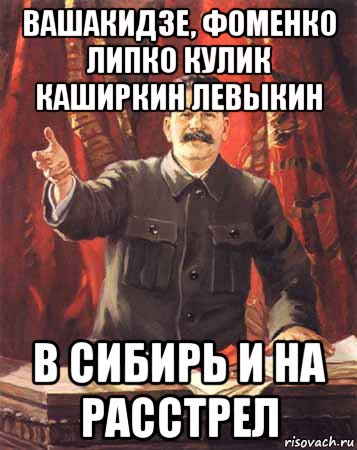 ВАШАКИДЗЕ, ФОМЕНКО ЛИПКО КУЛИК КАШИРКИН ЛЕВЫКИН

В СИБИРЬ И НА РАССТРЕЛ

risovach.ru